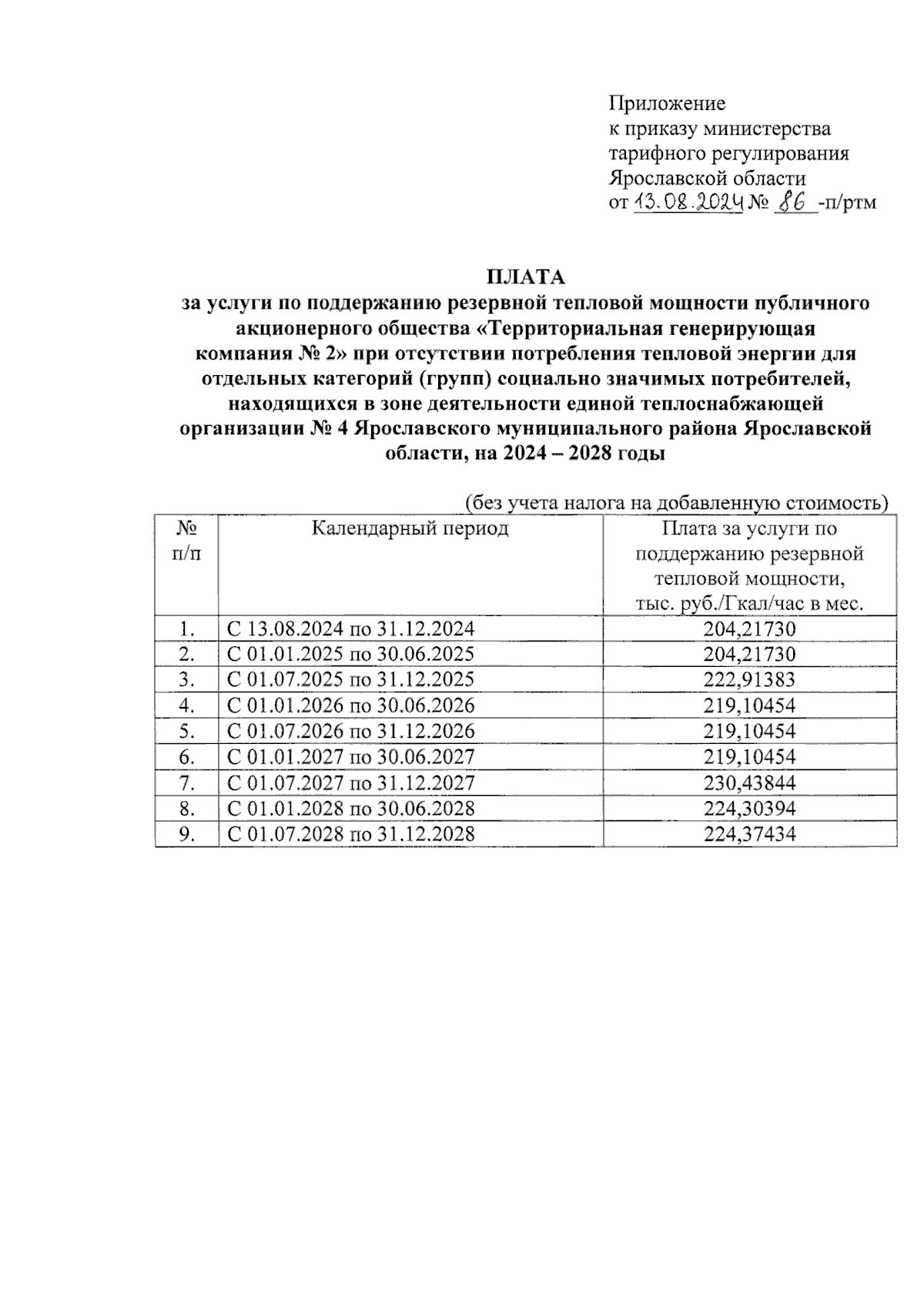 Приложение
к приказу министерства
тарифного регулирования
Ярославской области
от 13.08.2024 № 86 -п/ртм

ПЛАТА
за услуги по поддержанию резервной тепловой мощности публичного акционерного общества «Территориальная генерирующая компания № 2» при отсутствии потребления тепловой энергии для отдельных категорий (групп) социально значимых потребителей, находящихся в зоне деятельности единой теплоснабжающей организации № 4 Ярославского муниципального района Ярославской области, на 2024 – 2028 годы

(без учета налога на добавленную стоимость)

| № п/п | Календарный период | Плата за услуги по поддержанию резервной тепловой мощности, тыс. руб./Гкал/час в мес. |
|---|---|---|
| 1. | С 13.08.2024 по 31.12.2024 | 204,21730 |
| 2. | С 01.01.2025 по 30.06.2025 | 204,21730 |
| 3. | С 01.07.2025 по 31.12.2025 | 222,91383 |
| 4. | С 01.01.2026 по 30.06.2026 | 219,10454 |
| 5. | С 01.07.2026 по 31.12.2026 | 219,10454 |
| 6. | С 01.01.2027 по 30.06.2027 | 219,10454 |
| 7. | С 01.07.2027 по 31.12.2027 | 230,43844 |
| 8. | С 01.01.2028 по 30.06.2028 | 224,30394 |
| 9. | С 01.07.2028 по 31.12.2028 | 224,37434 |